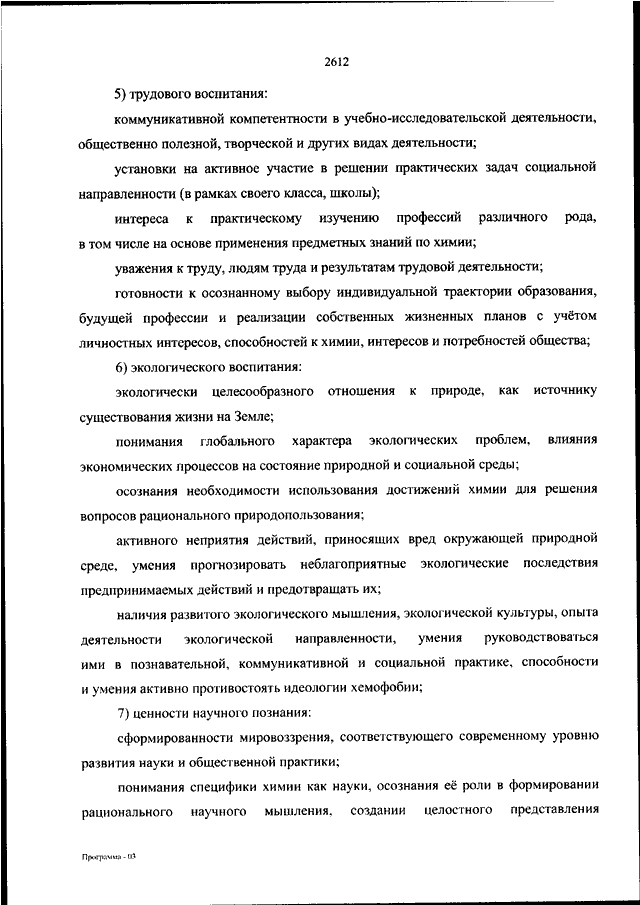 2612

5) трудового воспитания:

коммуникативной компетентности в учебно-исследовательской деятельности, общественно полезной, творческой и других видах деятельности;

установки на активное участие в решении практических задач социальной направленности (в рамках своего класса, школы);

интереса к практическому изучению профессий различного рода, в том числе на основе применения предметных знаний по химии;

уважения к труду, людям труда и результатам трудовой деятельности;

готовности к осознанному выбору индивидуальной траектории образования, будущей профессии и реализации собственных жизненных планов с учётом личностных интересов, способностей к химии, интересов и потребностей общества;

6) экологического воспитания:

экологически целесообразного отношения к природе, как источнику существования жизни на Земле;

понимания глобального характера экологических проблем, влияния экономических процессов на состояние природной и социальной среды;

осознания необходимости использования достижений химии для решения вопросов рационального природопользования;

активного неприятия действий, приносящих вред окружающей природной среде, умения прогнозировать неблагоприятные экологические последствия предпринимаемых действий и предотвращать их;

наличия развитого экологического мышления, экологической культуры, опыта деятельности экологической направленности, умения руководствоваться ими в познавательной, коммуникативной и социальной практике, способности и умения активно противостоять идеологии хемофобии;

7) ценности научного познания:

сформированности мировоззрения, соответствующего современному уровню развития науки и общественной практики;

понимания специфики химии как науки, осознания её роли в формировании рационального научного мышления, создании целостного представления

Программа - 03